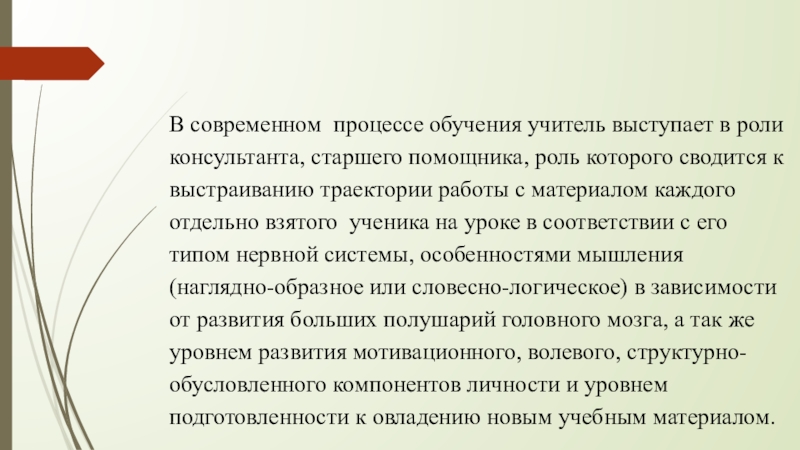 В современном  процессе обучения учитель выступает в роли консультанта, старшего помощника, роль которого сводится к выстраиванию траектории работы с материалом каждого отдельно взятого  ученика на уроке в соответствии с его типом нервной системы, особенностями мышления (наглядно-образное или словесно-логическое) в зависимости от развития больших полушарий головного мозга, а так же уровнем развития мотивационного, волевого, структурно-обусловленного компонентов личности и уровнем подготовленности к овладению новым учебным материалом.